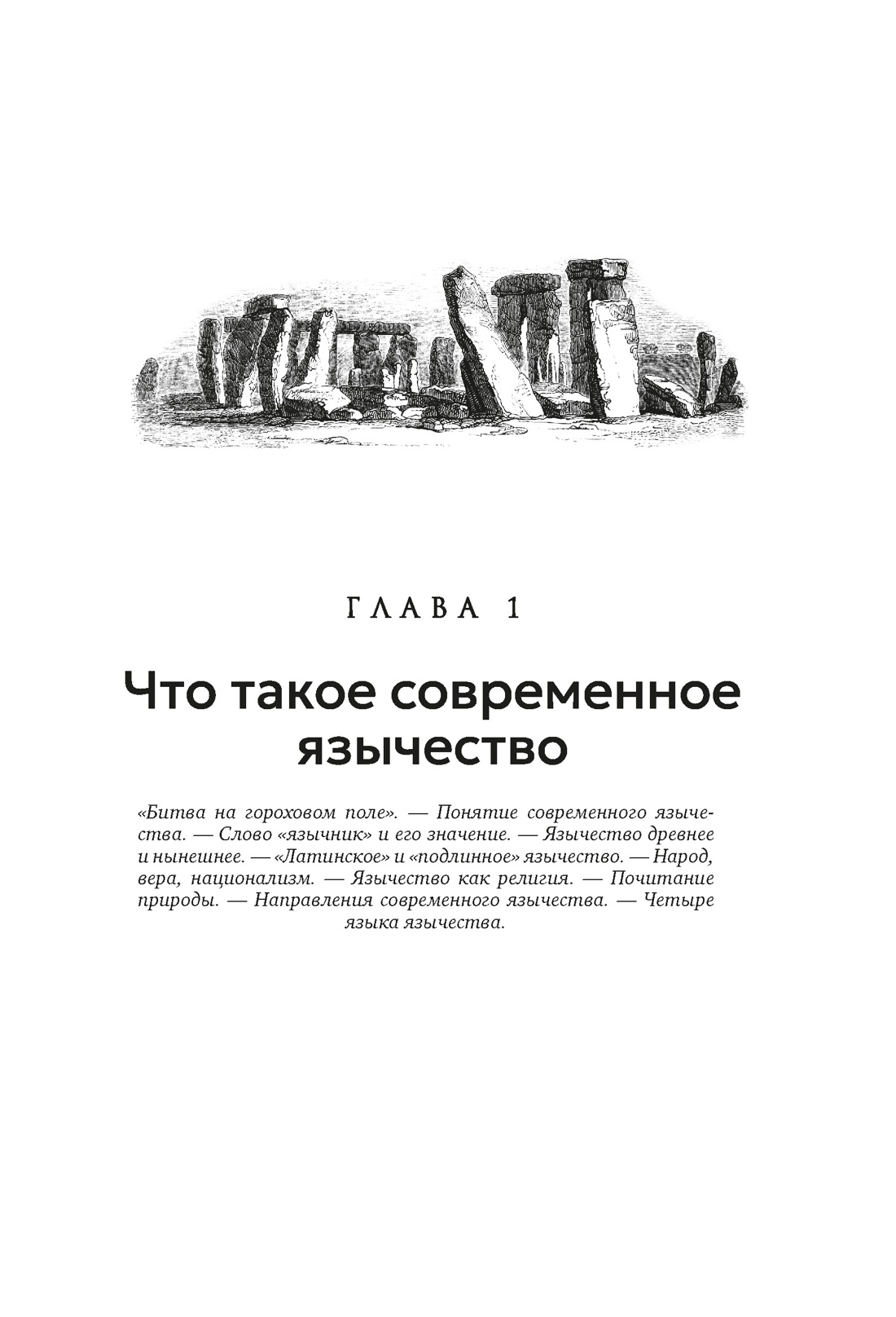 ГЛАВА 1

Что такое современное язычество

«Битва на гороховом поле». — Понятие современного язычества. — Слово «язычник» и его значение. — Язычество древнее и нынешнее. — «Латинское» и «подлинное» язычество. — Народ, вера, национализм. — Язычество как религия. — Почитание природы. — Направления современного язычества. — Четыре языка язычества.